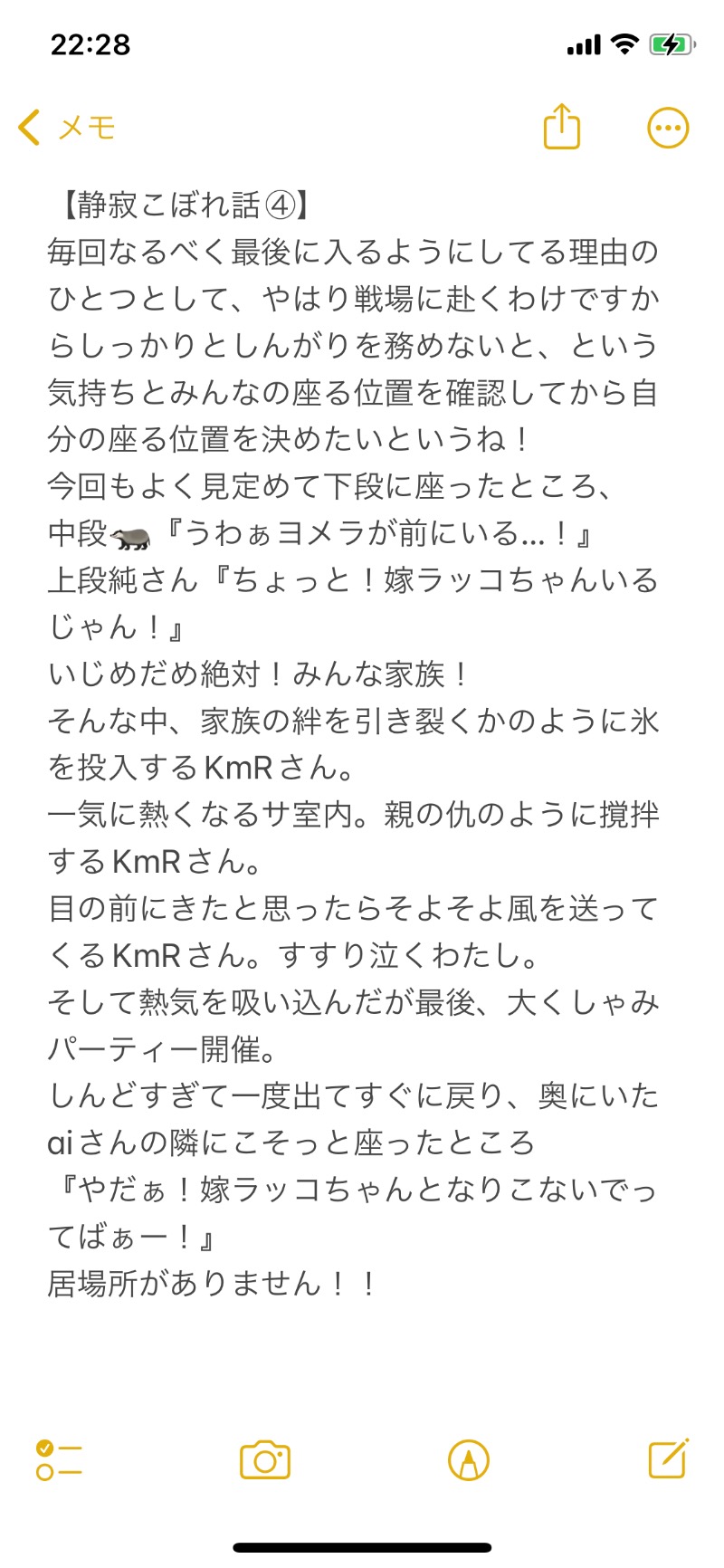 22:28

メモ

【静寂こぼれ話④】
毎回なるべく最後に入るようにしてる理由のひとつとして、やはり戦場に赴くわけですからしっかりとしんがりを務めないと、という気持ちとみんなの座る位置を確認してから自分の座る位置を決めたいというね！
今回もよく見定めて下段に座ったところ、
中段🦡『うわぁヨメラが前にいる…！』
上段純さん『ちょっと！嫁ラッコちゃんいるじゃん！』
いじめだめ絶対！みんな家族！
そんな中、家族の絆を引き裂くかのように氷を投入するKmRさん。
一気に熱くなるサ室内。親の仇のように撹拌するKmRさん。
目の前にきたと思ったらそよそよ風を送ってくるKmRさん。すすり泣くわたし。
そして熱気を吸い込んだが最後、大くしゃみパーティー開催。
しんどすぎて一度出てすぐに戻り、奥にいたaiさんの隣にこそっと座ったところ
『やだぁ！嫁ラッコちゃんとなりこないでってばぁー！』
居場所がありません！！